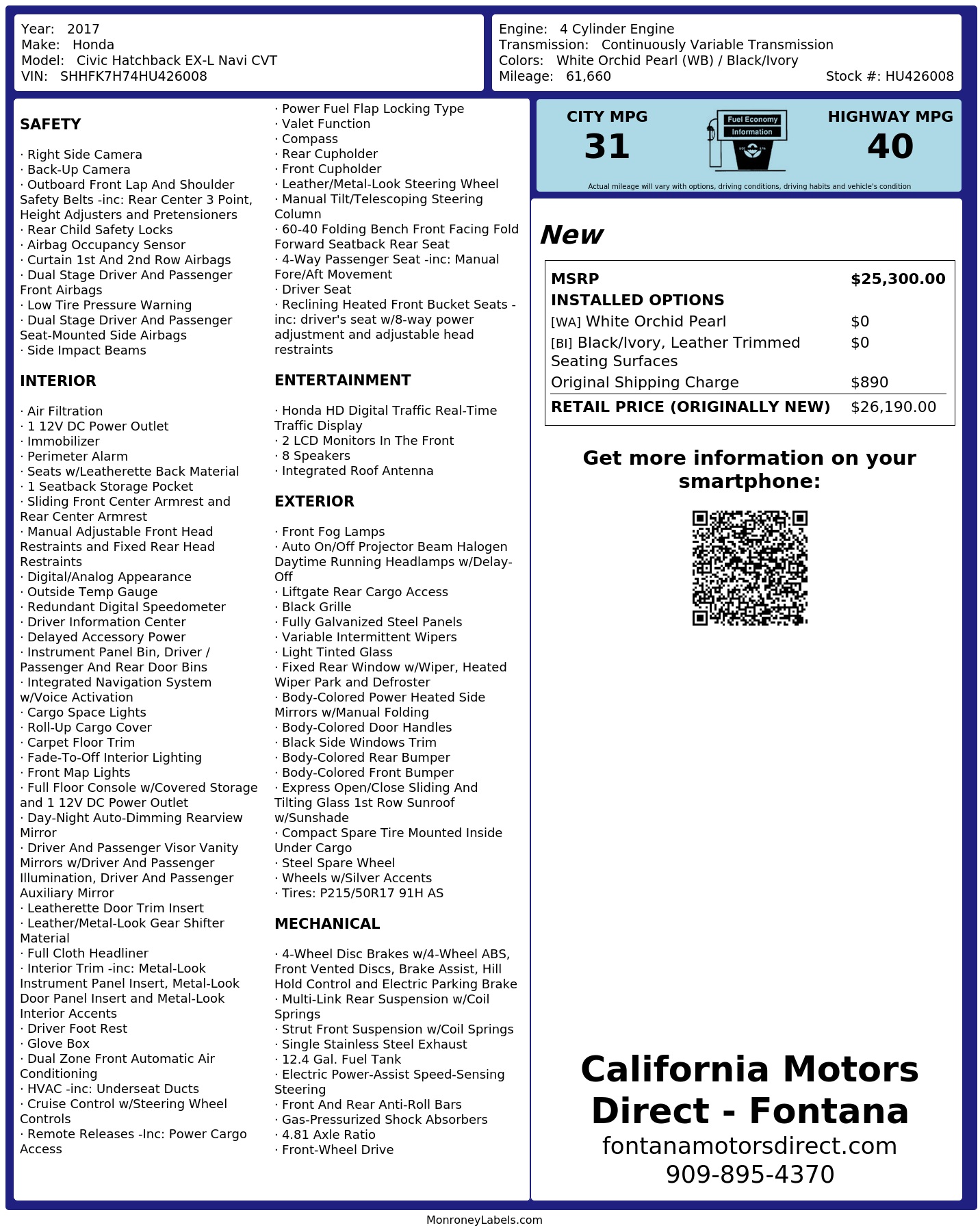 Year: 2017
Make: Honda
Model: Civic Hatchback EX-L Navi CVT
VIN: SHHFK7H74HU426008

Engine: 4 Cylinder Engine
Transmission: Continuously Variable Transmission
Colors: White Orchid Pearl (WB) / Black/Ivory
Mileage: 61,660
Stock #: HU426008

SAFETY

· Right Side Camera
· Back-Up Camera
· Outboard Front Lap And Shoulder Safety Belts -inc: Rear Center 3 Point, Height Adjusters and Pretensioners
· Rear Child Safety Locks
· Airbag Occupancy Sensor
· Curtain 1st And 2nd Row Airbags
· Dual Stage Driver And Passenger Front Airbags
· Low Tire Pressure Warning
· Dual Stage Driver And Passenger Seat-Mounted Side Airbags
· Side Impact Beams

INTERIOR

· Air Filtration
· 1 12V DC Power Outlet
· Immobilizer
· Perimeter Alarm
· Seats w/Leatherette Back Material
· 1 Seatback Storage Pocket
· Sliding Front Center Armrest and Rear Center Armrest
· Manual Adjustable Front Head Restraints and Fixed Rear Head Restraints
· Digital/Analog Appearance
· Outside Temp Gauge
· Redundant Digital Speedometer
· Driver Information Center
· Delayed Accessory Power
· Instrument Panel Bin, Driver / Passenger And Rear Door Bins
· Integrated Navigation System w/Voice Activation
· Cargo Space Lights
· Roll-Up Cargo Cover
· Carpet Floor Trim
· Fade-To-Off Interior Lighting
· Front Map Lights
· Full Floor Console w/Covered Storage and 1 12V DC Power Outlet
· Day-Night Auto-Dimming Rearview Mirror
· Driver And Passenger Visor Vanity Mirrors w/Driver And Passenger Illumination, Driver And Passenger Auxiliary Mirror
· Leatherette Door Trim Insert
· Leather/Metal-Look Gear Shifter Material
· Full Cloth Headliner
· Interior Trim -inc: Metal-Look Instrument Panel Insert, Metal-Look Door Panel Insert and Metal-Look Interior Accents
· Driver Foot Rest
· Glove Box
· Dual Zone Front Automatic Air Conditioning
· HVAC -inc: Underseat Ducts
· Cruise Control w/Steering Wheel Controls
· Remote Releases -Inc: Power Cargo Access
· Power Fuel Flap Locking Type
· Valet Function
· Compass
· Rear Cupholder
· Front Cupholder
· Leather/Metal-Look Steering Wheel
· Manual Tilt/Telescoping Steering Column
· 60-40 Folding Bench Front Facing Fold Forward Seatback Rear Seat
· 4-Way Passenger Seat -inc: Manual Fore/Aft Movement
· Driver Seat
· Reclining Heated Front Bucket Seats -inc: driver's seat w/8-way power adjustment and adjustable head restraints

ENTERTAINMENT

· Honda HD Digital Traffic Real-Time Traffic Display
· 2 LCD Monitors In The Front
· 8 Speakers
· Integrated Roof Antenna

EXTERIOR

· Front Fog Lamps
· Auto On/Off Projector Beam Halogen Daytime Running Headlamps w/Delay-Off
· Liftgate Rear Cargo Access
· Black Grille
· Fully Galvanized Steel Panels
· Variable Intermittent Wipers
· Light Tinted Glass
· Fixed Rear Window w/Wiper, Heated Wiper Park and Defroster
· Body-Colored Power Heated Side Mirrors w/Manual Folding
· Body-Colored Door Handles
· Black Side Windows Trim
· Body-Colored Rear Bumper
· Body-Colored Front Bumper
· Express Open/Close Sliding And Tilting Glass 1st Row Sunroof w/Sunshade
· Compact Spare Tire Mounted Inside Under Cargo
· Steel Spare Wheel
· Wheels w/Silver Accents
· Tires: P215/50R17 91H AS

MECHANICAL

· 4-Wheel Disc Brakes w/4-Wheel ABS, Front Vented Discs, Brake Assist, Hill Hold Control and Electric Parking Brake
· Multi-Link Rear Suspension w/Coil Springs
· Strut Front Suspension w/Coil Springs
· Single Stainless Steel Exhaust
· 12.4 Gal. Fuel Tank
· Electric Power-Assist Speed-Sensing Steering
· Front And Rear Anti-Roll Bars
· Gas-Pressurized Shock Absorbers
· 4.81 Axle Ratio
· Front-Wheel Drive

CITY MPG
31
Fuel Economy Information
HIGHWAY MPG
40
Actual mileage will vary with options, driving conditions, driving habits and vehicle's condition

New

| MSRP | $25,300.00 |
|---|---|
| INSTALLED OPTIONS | |
| [WA] White Orchid Pearl | $0 |
| [BI] Black/Ivory, Leather Trimmed Seating Surfaces | $0 |
| Original Shipping Charge | $890 |
| RETAIL PRICE (ORIGINALLY NEW) | $26,190.00 |

Get more information on your smartphone:

California Motors Direct - Fontana
fontanamotorsdirect.com
909-895-4370

MonroneyLabels.com